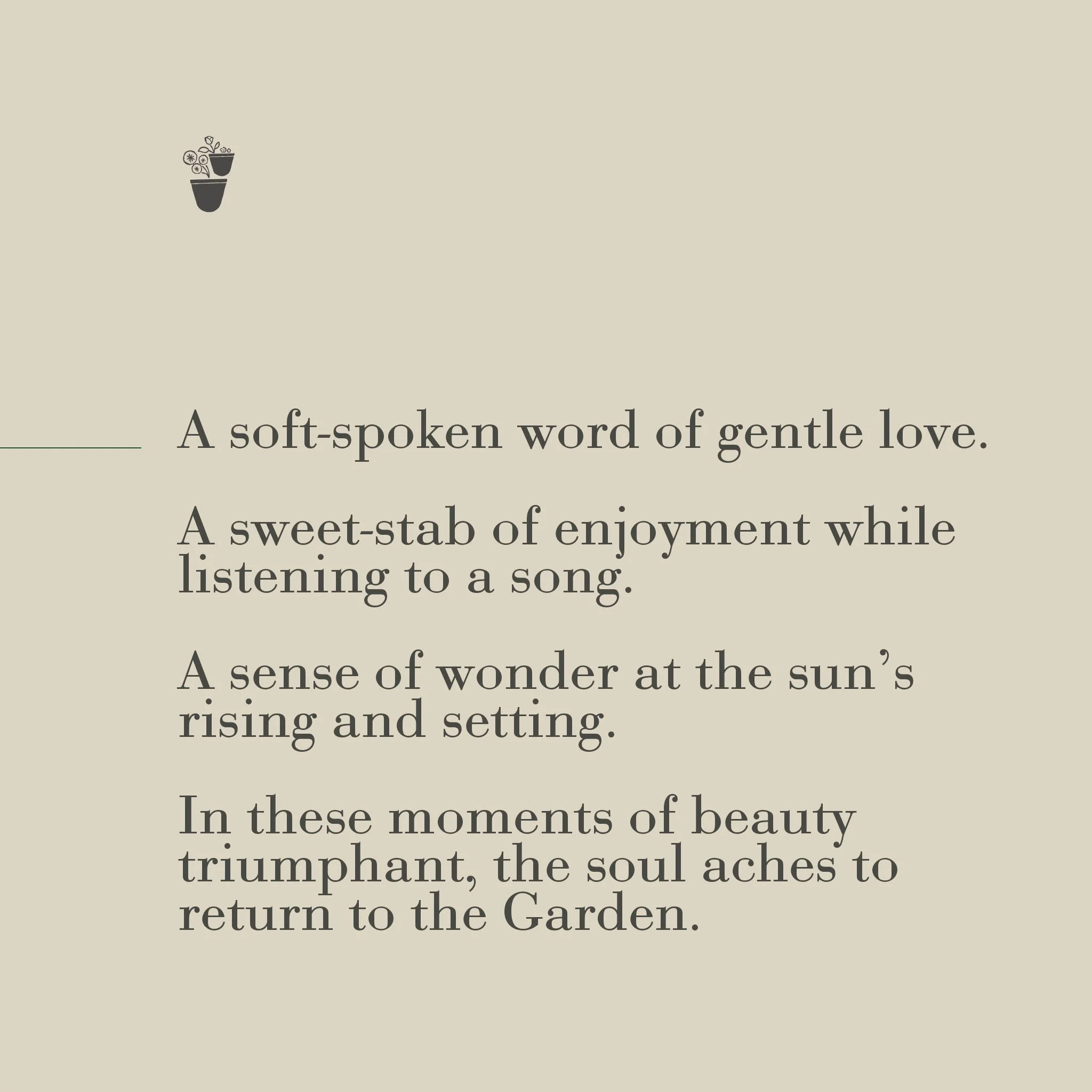 A soft-spoken word of gentle love.

A sweet-stab of enjoyment while listening to a song.

A sense of wonder at the sun's rising and setting.

In these moments of beauty triumphant, the soul aches to return to the Garden.